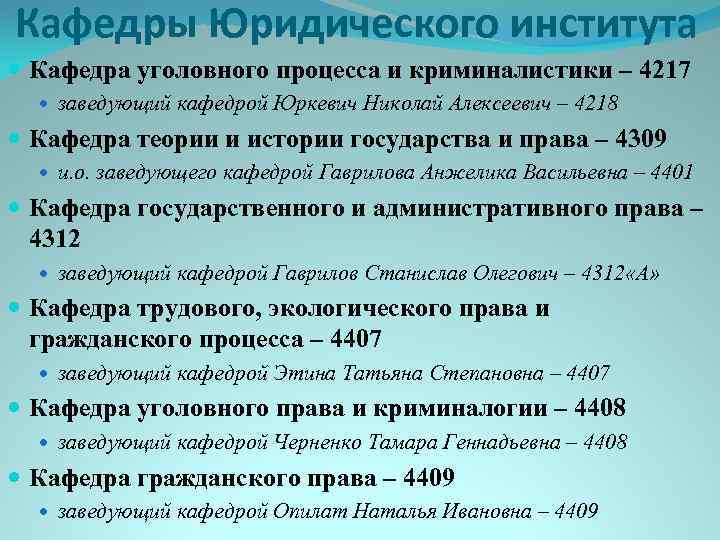 Кафедры Юридического института

Кафедра уголовного процесса и криминалистики – 4217

заведующий кафедрой Юркевич Николай Алексеевич – 4218

Кафедра теории и истории государства и права – 4309

и.о. заведующего кафедрой Гаврилова Анжелика Васильевна – 4401

Кафедра государственного и административного права – 4312

заведующий кафедрой Гаврилов Станислав Олегович – 4312«А»

Кафедра трудового, экологического права и гражданского процесса – 4407

заведующий кафедрой Этина Татьяна Степановна – 4407

Кафедра уголовного права и криминалогии – 4408

заведующий кафедрой Черненко Тамара Геннадьевна – 4408

Кафедра гражданского права – 4409

заведующий кафедрой Опилат Наталья Ивановна – 4409